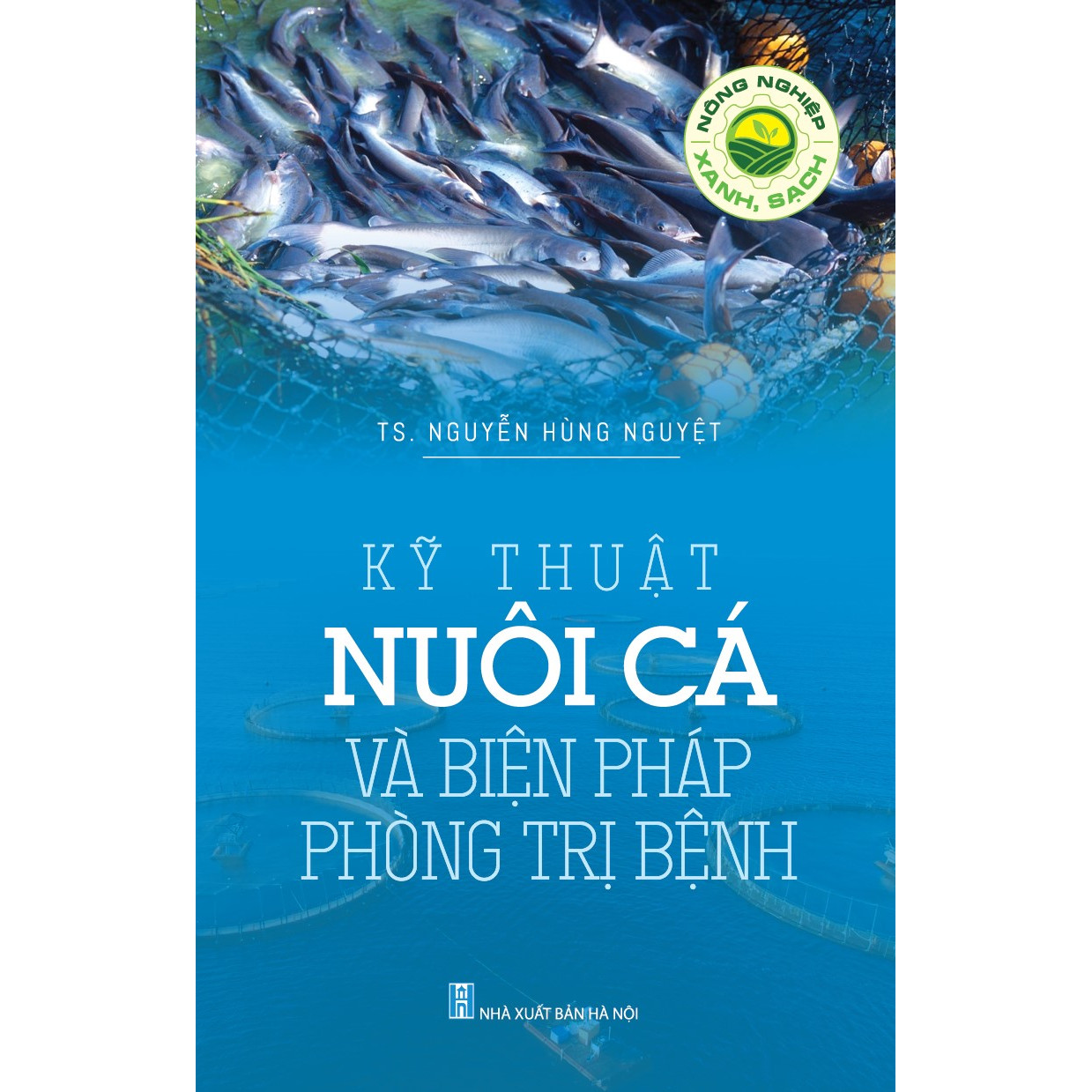 NÔNG NGHIỆP
XANH, SẠCH

TS. NGUYỄN HÙNG NGUYỆT

KỸ THUẬT
NUÔI CÁ
VÀ BIỆN PHÁP
PHÒNG TRỊ BỆNH

NHÀ XUẤT BẢN HÀ NỘI